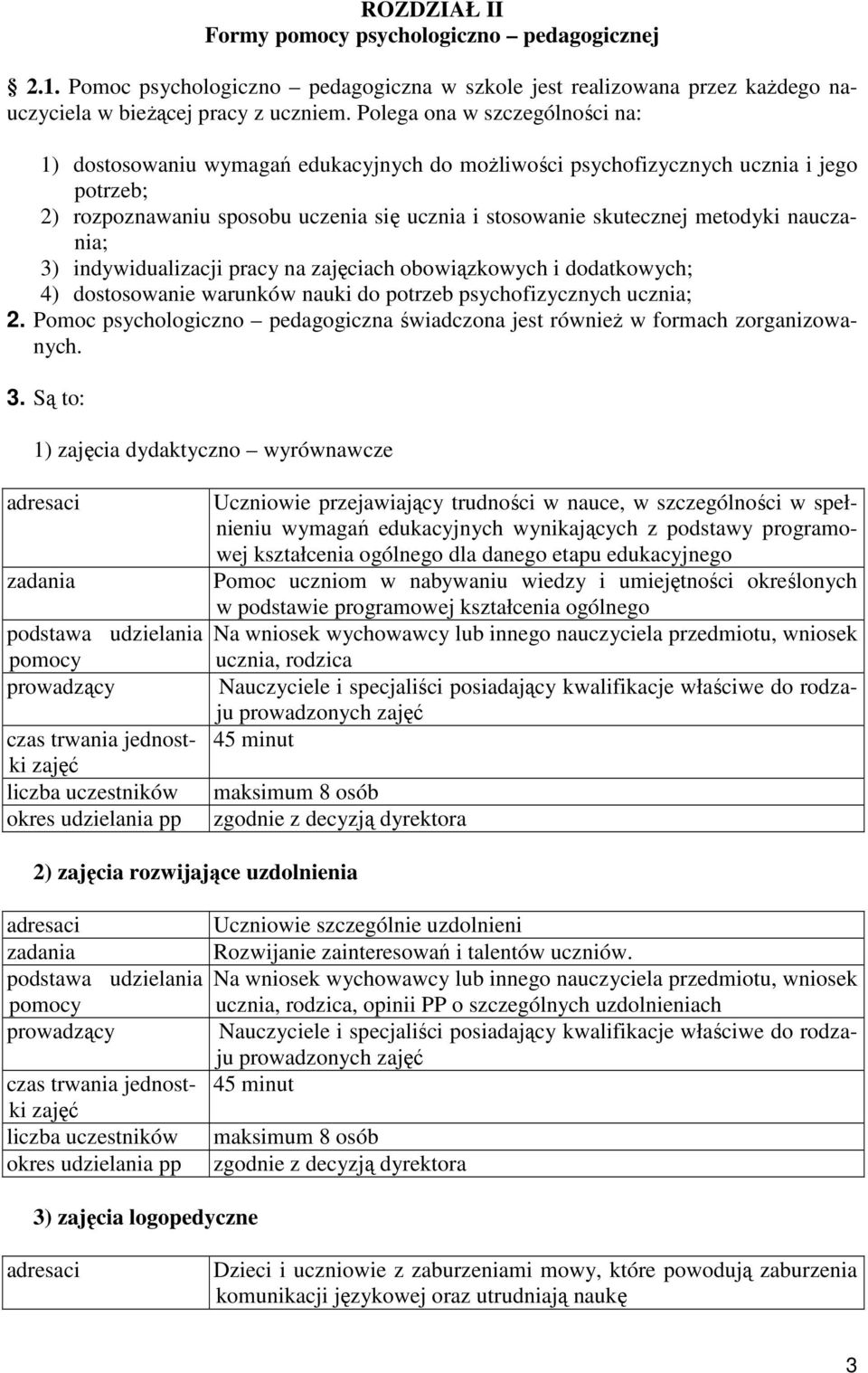 ROZDZIAŁ II
Formy pomocy psychologiczno – pedagogicznej

2.1. Pomoc psychologiczno – pedagogiczna w szkole jest realizowana przez każdego nauczyciela w bieżącej pracy z uczniem. Polega ona w szczególności na:

1) dostosowaniu wymagań edukacyjnych do możliwości psychofizycznych ucznia i jego potrzeb;
2) rozpoznawaniu sposobu uczenia się ucznia i stosowanie skutecznej metodyki nauczania;
3) indywidualizacji pracy na zajęciach obowiązkowych i dodatkowych;
4) dostosowanie warunków nauki do potrzeb psychofizycznych ucznia;
2. Pomoc psychologiczno – pedagogiczna świadczona jest również w formach zorganizowanych.

3. Są to:

1) zajęcia dydaktyczno – wyrównawcze

| | |
|---|---|
| adresaci | Uczniowie przejawiający trudności w nauce, w szczególności w spełnieniu wymagań edukacyjnych wynikających z podstawy programowej kształcenia ogólnego dla danego etapu edukacyjnego |
| zadania | Pomoc uczniom w nabywaniu wiedzy i umiejętności określonych w podstawie programowej kształcenia ogólnego |
| podstawa udzielania pomocy | Na wniosek wychowawcy lub innego nauczyciela przedmiotu, wniosek ucznia, rodzica |
| prowadzący | Nauczyciele i specjaliści posiadający kwalifikacje właściwe do rodzaju prowadzonych zajęć |
| czas trwania jednostki zajęć | 45 minut |
| liczba uczestników | maksimum 8 osób |
| okres udzielania pp | zgodnie z decyzją dyrektora |

2) zajęcia rozwijające uzdolnienia

| | |
|---|---|
| adresaci | Uczniowie szczególnie uzdolnieni |
| zadania | Rozwijanie zainteresowań i talentów uczniów. |
| podstawa udzielania pomocy | Na wniosek wychowawcy lub innego nauczyciela przedmiotu, wniosek ucznia, rodzica, opinii PP o szczególnych uzdolnieniach |
| prowadzący | Nauczyciele i specjaliści posiadający kwalifikacje właściwe do rodzaju prowadzonych zajęć |
| czas trwania jednostki zajęć | 45 minut |
| liczba uczestników | maksimum 8 osób |
| okres udzielania pp | zgodnie z decyzją dyrektora |

3) zajęcia logopedyczne

| | |
|---|---|
| adresaci | Dzieci i uczniowie z zaburzeniami mowy, które powodują zaburzenia komunikacji językowej oraz utrudniają naukę |

3